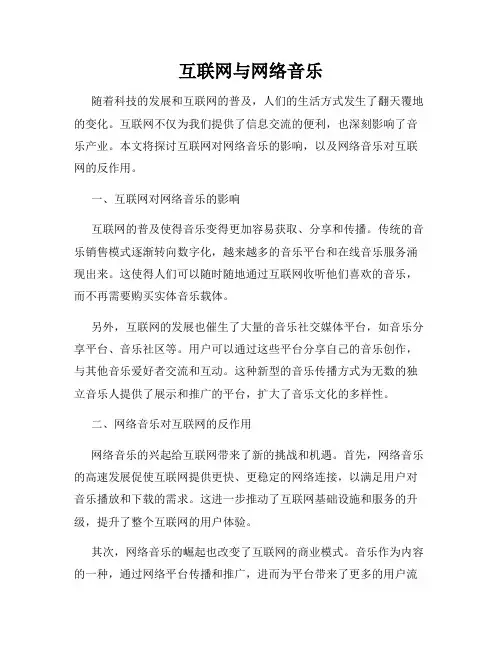 互联网与网络音乐

随着科技的发展和互联网的普及，人们的生活方式发生了翻天覆地的变化。互联网不仅为我们提供了信息交流的便利，也深刻影响了音乐产业。本文将探讨互联网对网络音乐的影响，以及网络音乐对互联网的反作用。

一、互联网对网络音乐的影响

互联网的普及使得音乐变得更加容易获取、分享和传播。传统的音乐销售模式逐渐转向数字化，越来越多的音乐平台和在线音乐服务涌现出来。这使得人们可以随时随地通过互联网收听他们喜欢的音乐，而不再需要购买实体音乐载体。

另外，互联网的发展也催生了大量的音乐社交媒体平台，如音乐分享平台、音乐社区等。用户可以通过这些平台分享自己的音乐创作，与其他音乐爱好者交流和互动。这种新型的音乐传播方式为无数的独立音乐人提供了展示和推广的平台，扩大了音乐文化的多样性。

二、网络音乐对互联网的反作用

网络音乐的兴起给互联网带来了新的挑战和机遇。首先，网络音乐的高速发展促使互联网提供更快、更稳定的网络连接，以满足用户对音乐播放和下载的需求。这进一步推动了互联网基础设施和服务的升级，提升了整个互联网的用户体验。

其次，网络音乐的崛起也改变了互联网的商业模式。音乐作为内容的一种，通过网络平台传播和推广，进而为平台带来了更多的用户流